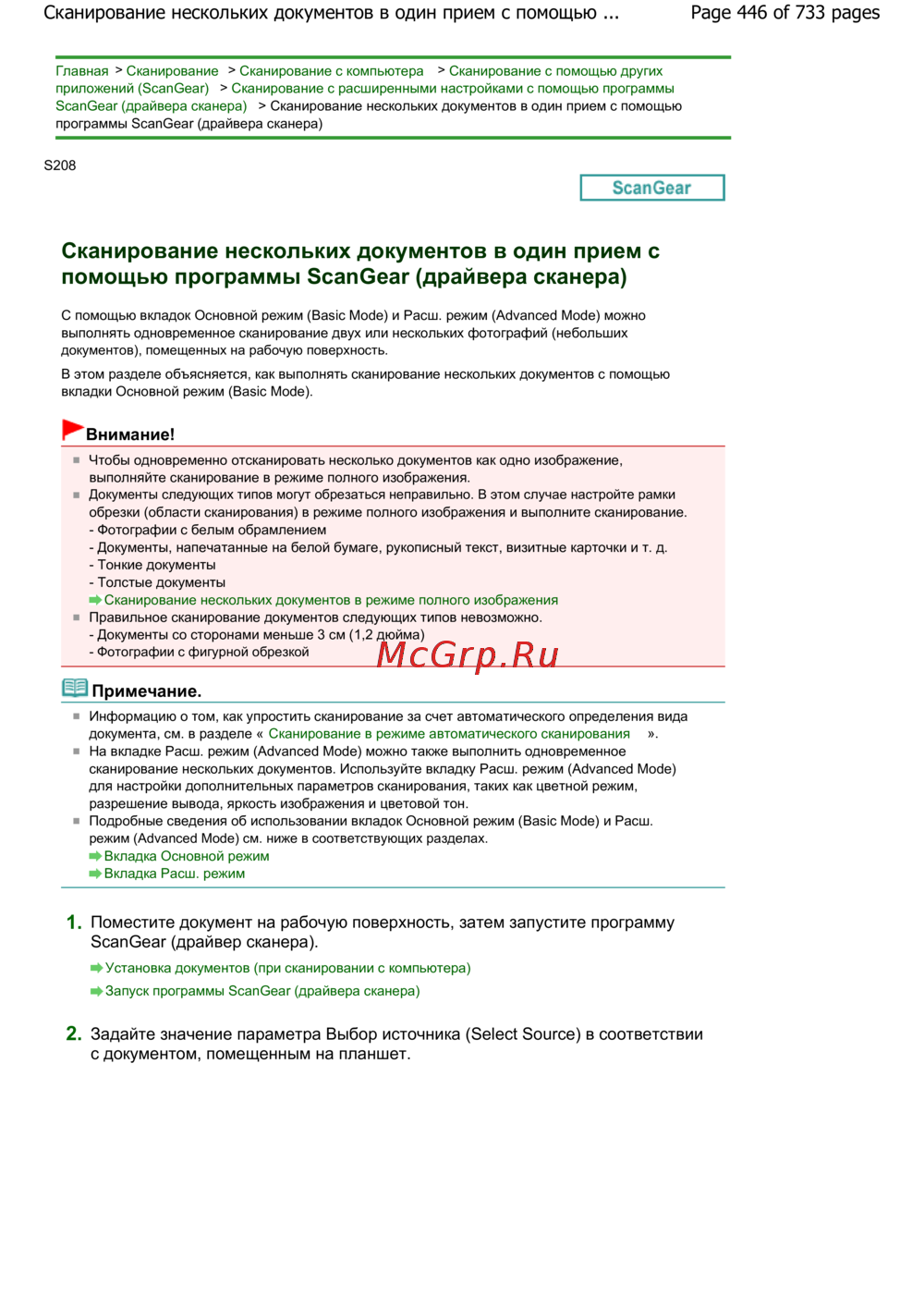 Сканирование нескольких документов в один прием с помощью ... Page 446 of 733 pages

Главная > Сканирование > Сканирование с компьютера > Сканирование с помощью других приложений (ScanGear) > Сканирование с расширенными настройками с помощью программы ScanGear (драйвера сканера) > Сканирование нескольких документов в один прием с помощью программы ScanGear (драйвера сканера)

S208

ScanGear

Сканирование нескольких документов в один прием с помощью программы ScanGear (драйвера сканера)

С помощью вкладок Основной режим (Basic Mode) и Расш. режим (Advanced Mode) можно выполнять одновременное сканирование двух или нескольких фотографий (небольших документов), помещенных на рабочую поверхность.

В этом разделе объясняется, как выполнять сканирование нескольких документов с помощью вкладки Основной режим (Basic Mode).

Внимание!

Чтобы одновременно отсканировать несколько документов как одно изображение, выполняйте сканирование в режиме полного изображения.

Документы следующих типов могут обрезаться неправильно. В этом случае настройте рамки обрезки (области сканирования) в режиме полного изображения и выполните сканирование.
- Фотографии с белым обрамлением
- Документы, напечатанные на белой бумаге, рукописный текст, визитные карточки и т. д.
- Тонкие документы
- Толстые документы
Сканирование нескольких документов в режиме полного изображения

Правильное сканирование документов следующих типов невозможно.
- Документы со сторонами меньше 3 см (1,2 дюйма)
- Фотографии с фигурной обрезкой

McGrp.Ru

Примечание.

Информацию о том, как упростить сканирование за счет автоматического определения вида документа, см. в разделе « Сканирование в режиме автоматического сканирования ».

На вкладке Расш. режим (Advanced Mode) можно также выполнить одновременное сканирование нескольких документов. Используйте вкладку Расш. режим (Advanced Mode) для настройки дополнительных параметров сканирования, таких как цветной режим, разрешение вывода, яркость изображения и цветовой тон.

Подробные сведения об использовании вкладок Основной режим (Basic Mode) и Расш. режим (Advanced Mode) см. ниже в соответствующих разделах.
Вкладка Основной режим
Вкладка Расш. режим

1. Поместите документ на рабочую поверхность, затем запустите программу ScanGear (драйвер сканера).

Установка документов (при сканировании с компьютера)
Запуск программы ScanGear (драйвера сканера)

2. Задайте значение параметра Выбор источника (Select Source) в соответствии с документом, помещенным на планшет.